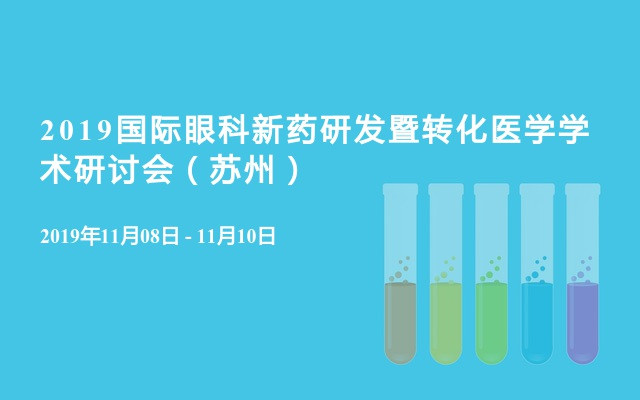 2019国际眼科新药研发暨转化医学学术研讨会（苏州）

2019年11月08日 - 11月10日